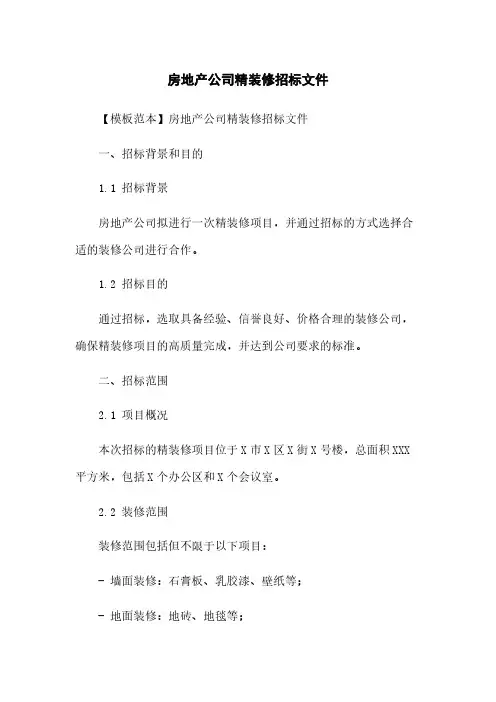 房地产公司精装修招标文件

【模板范本】房地产公司精装修招标文件

一、招标背景和目的

1.1 招标背景

房地产公司拟进行一次精装修项目，并通过招标的方式选择合适的装修公司进行合作。

1.2 招标目的

通过招标，选取具备经验、信誉良好、价格合理的装修公司，确保精装修项目的高质量完成，并达到公司要求的标准。

二、招标范围

2.1 项目概况

本次招标的精装修项目位于 X 市 X 区 X 街 X 号楼，总面积 XXX 平方米，包括 X 个办公区和 X 个会议室。

2.2 装修范围

装修范围包括但不限于以下项目：

- 墙面装修：石膏板、乳胶漆、壁纸等；

- 地面装修：地砖、地毯等；